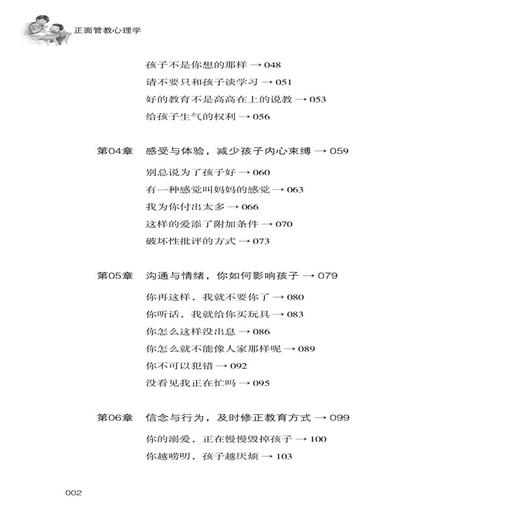 正面管教心理学

孩子不是你想的那样 → 048
请不要只和孩子谈学习 → 051
好的教育不是高高在上的说教 → 053
给孩子生气的权利 → 056

第04章 感受与体验，减少孩子内心束缚 → 059
别总说为了孩子好 → 060
有一种感觉叫妈妈的感觉 → 063
我为你付出太多 → 066
这样的爱添了附加条件 → 070
破坏性批评的方式 → 073

第05章 沟通与情绪，你如何影响孩子 → 079
你再这样，我就不要你了 → 080
你听话，我就给你买玩具 → 083
你怎么这样没出息 → 086
你怎么就不能像人家那样呢 → 089
你不可以犯错 → 092
没看见我正在忙吗 → 095

第06章 信念与行为，及时修正教育方式 → 099
你的溺爱，正在慢慢毁掉孩子 → 100
你越唠叨，孩子越厌烦 → 103

002